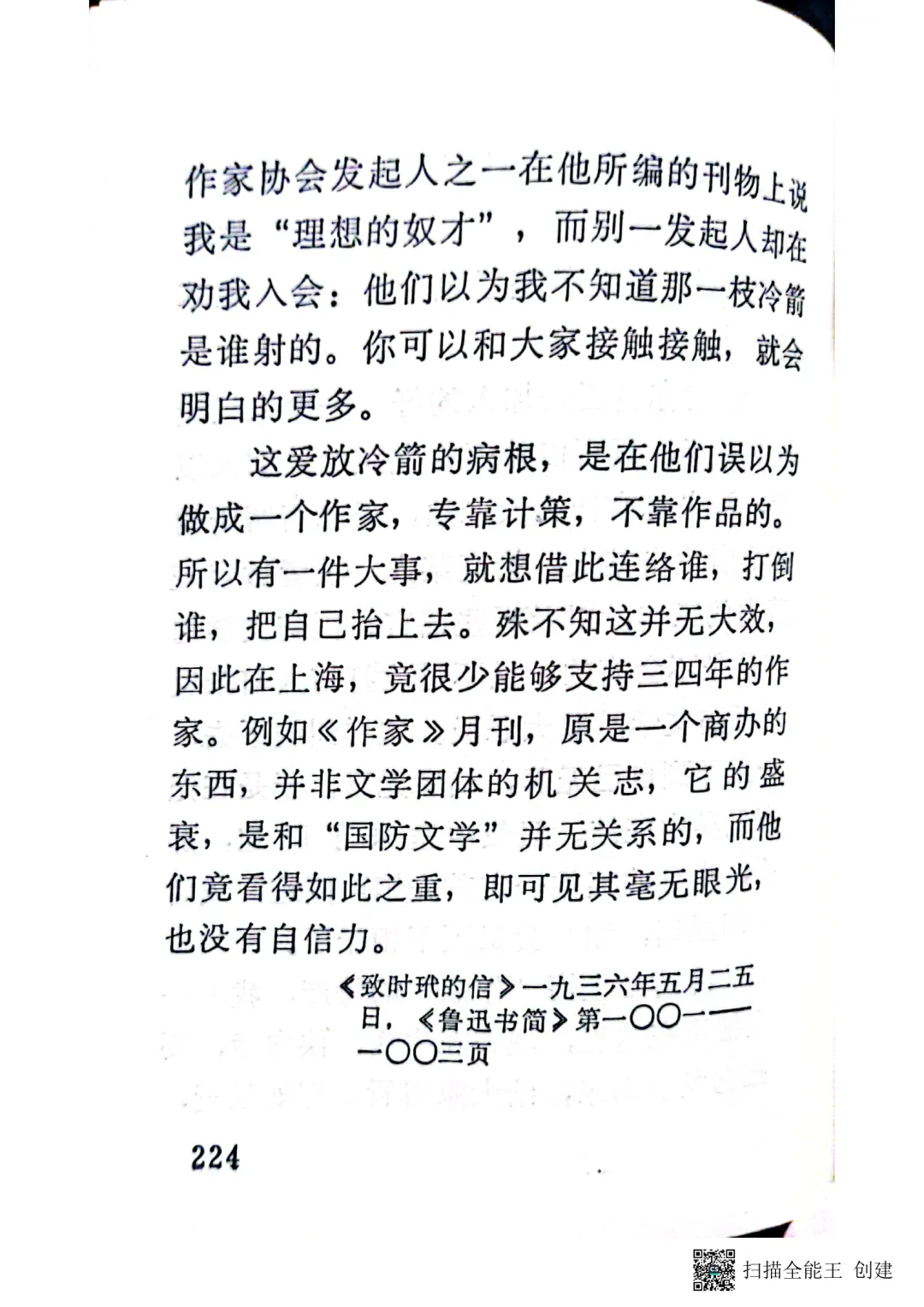 作家协会发起人之一在他所编的刊物上说我是“理想的奴才”，而别一发起人却在劝我入会：他们以为我不知道那一枝冷箭是谁射的。你可以和大家接触接触，就会明白的更多。

这爱放冷箭的病根，是在他们误以为做成一个作家，专靠计策，不靠作品的。所以有一件大事，就想借此连络谁，打倒谁，把自己抬上去。殊不知这并无大效，因此在上海，竟很少能够支持三四年的作家。例如《作家》月刊，原是一个商办的东西，并非文学团体的机关志，它的盛衰，是和“国防文学”并无关系的，而他们竟看得如此之重，即可见其毫无眼光，也没有自信力。

《致时玳的信》一九三六年五月二五日，《鲁迅书简》第一〇〇一——一〇〇三页

224

扫描全能王 创建